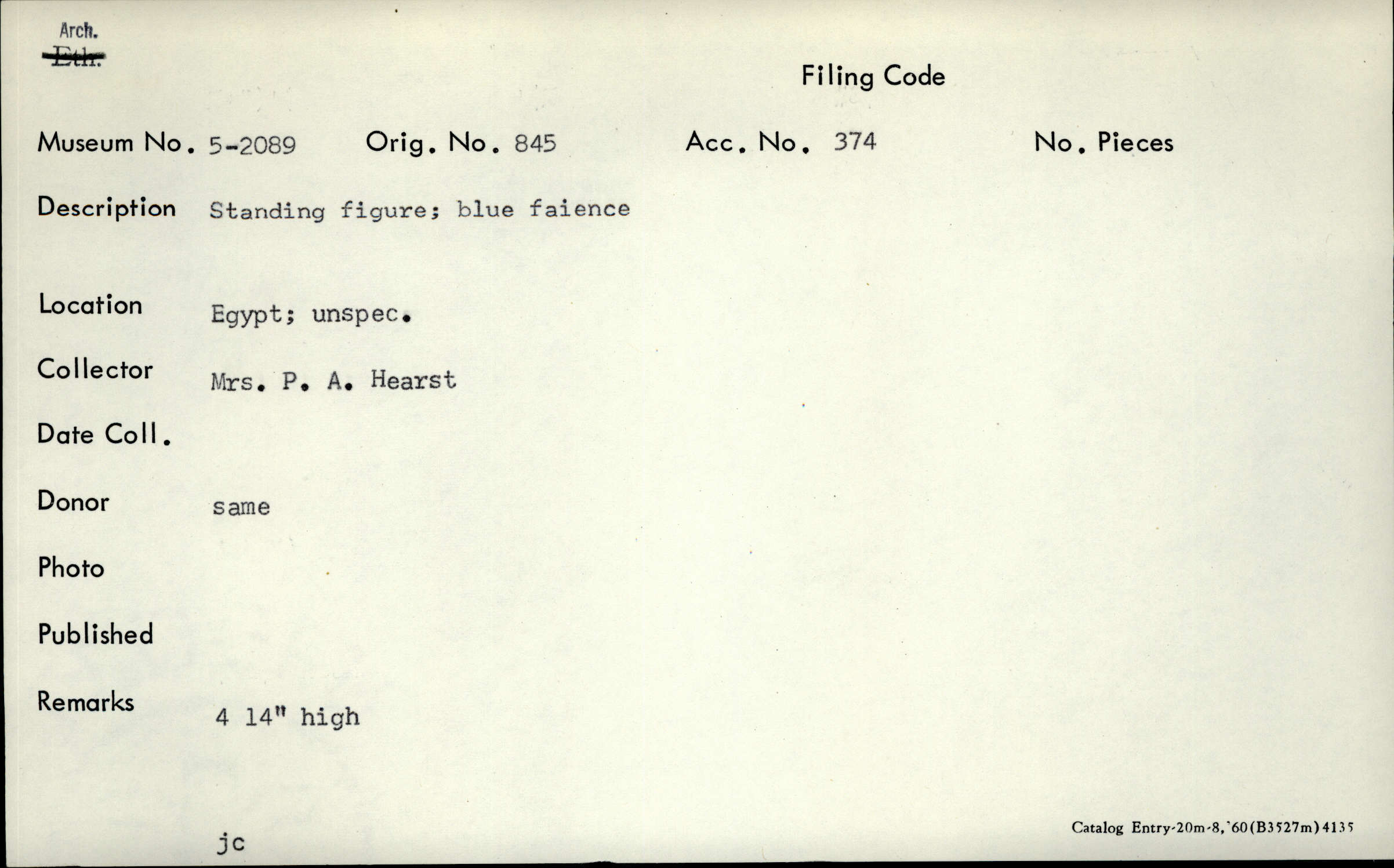 Arch.
Eth.

Filing Code

Museum No. 5-2089 Orig. No. 845 Acc. No. 374 No. Pieces

Description Standing figure; blue faience

Location Egypt; unspec.

Collector Mrs. P. A. Hearst

Date Coll.

Donor same

Photo

Published

Remarks 4 14" high

jc

Catalog Entry-20m-8,'60(B3527m)4135